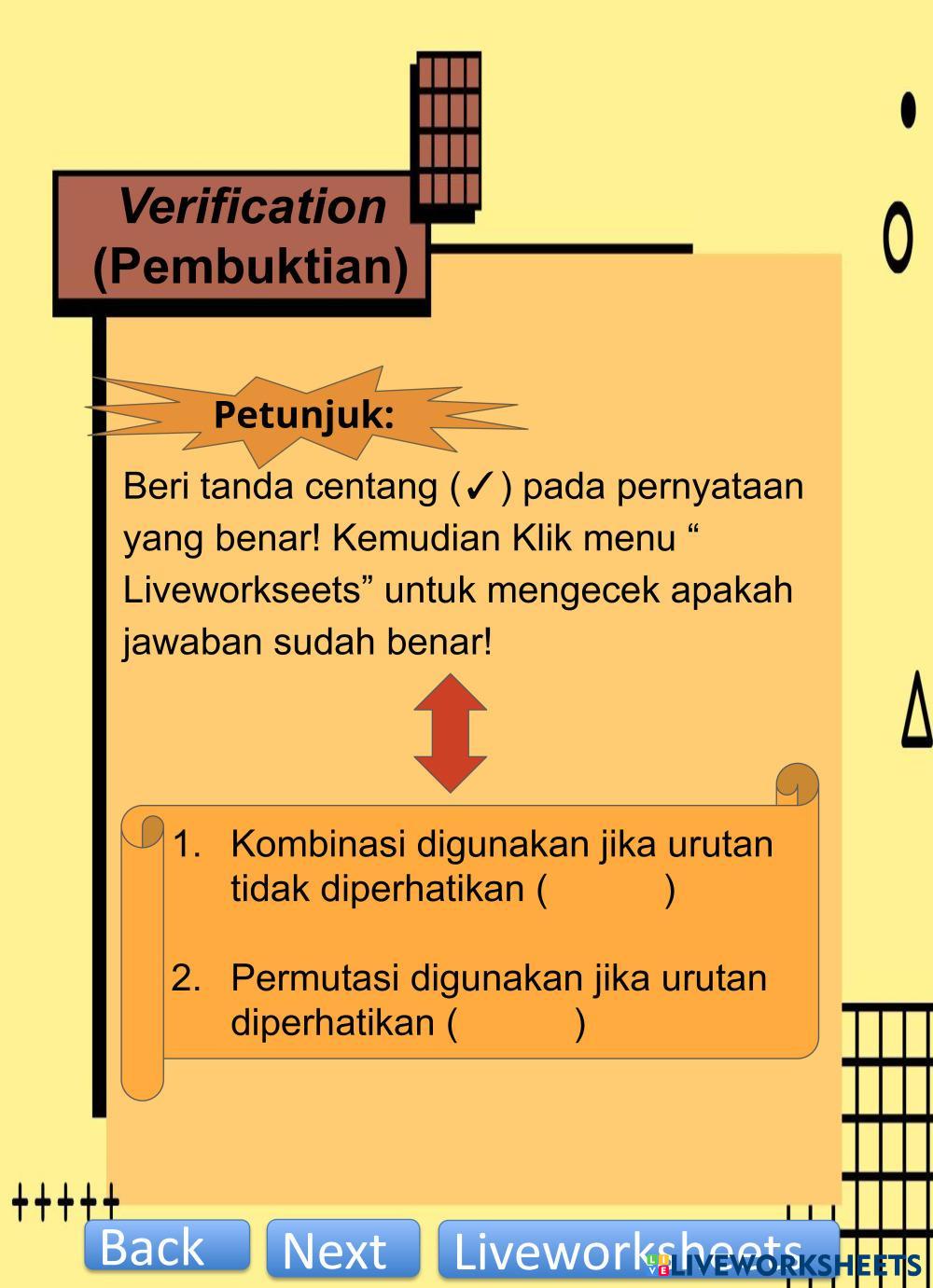 Verification
(Pembuktian)

Petunjuk:

Beri tanda centang (✓) pada pernyataan yang benar! Kemudian Klik menu “ Liveworkseets” untuk mengecek apakah jawaban sudah benar!

1. Kombinasi digunakan jika urutan tidak diperhatikan ( )

2. Permutasi digunakan jika urutan diperhatikan ( )

Back

Next

Liveworksheets

LIVEWORKSHEETS